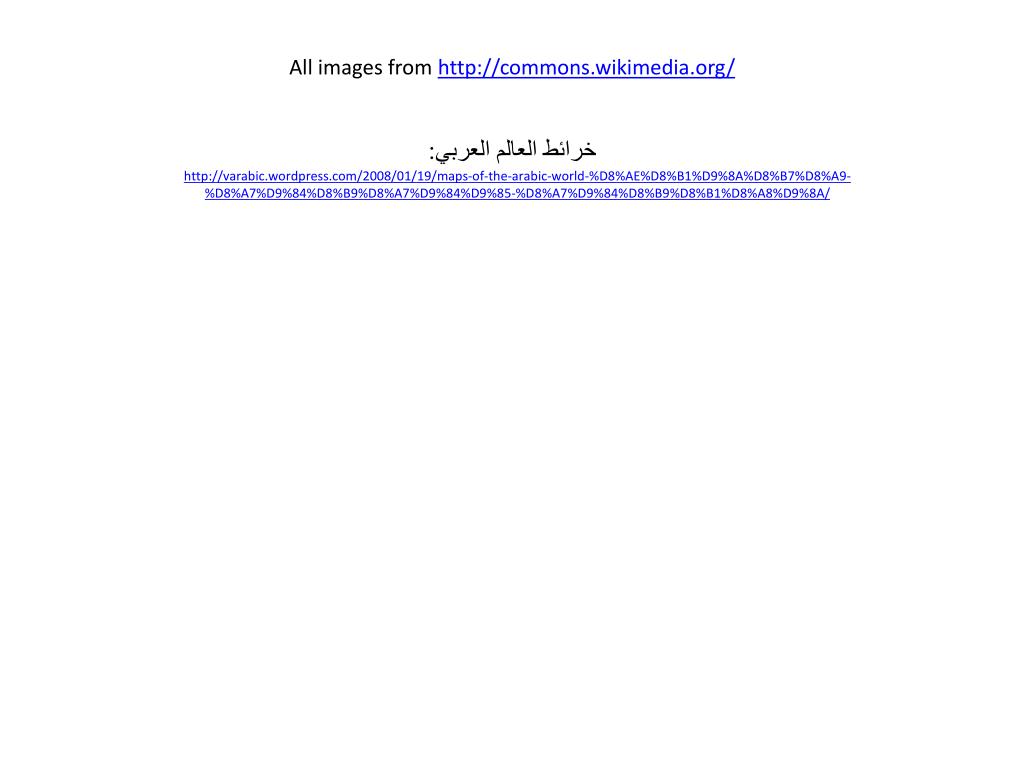 All images from http://commons.wikimedia.org/

خرائط العالم العربي:

http://varabic.wordpress.com/2008/01/19/maps-of-the-arabic-world-%D8%AE%D8%B1%D9%8A%D8%B7%D8%A9-%D8%A7%D9%84%D8%B9%D8%A7%D9%84%D9%85-%D8%A7%D9%84%D8%B9%D8%B1%D8%A8%D9%8A/